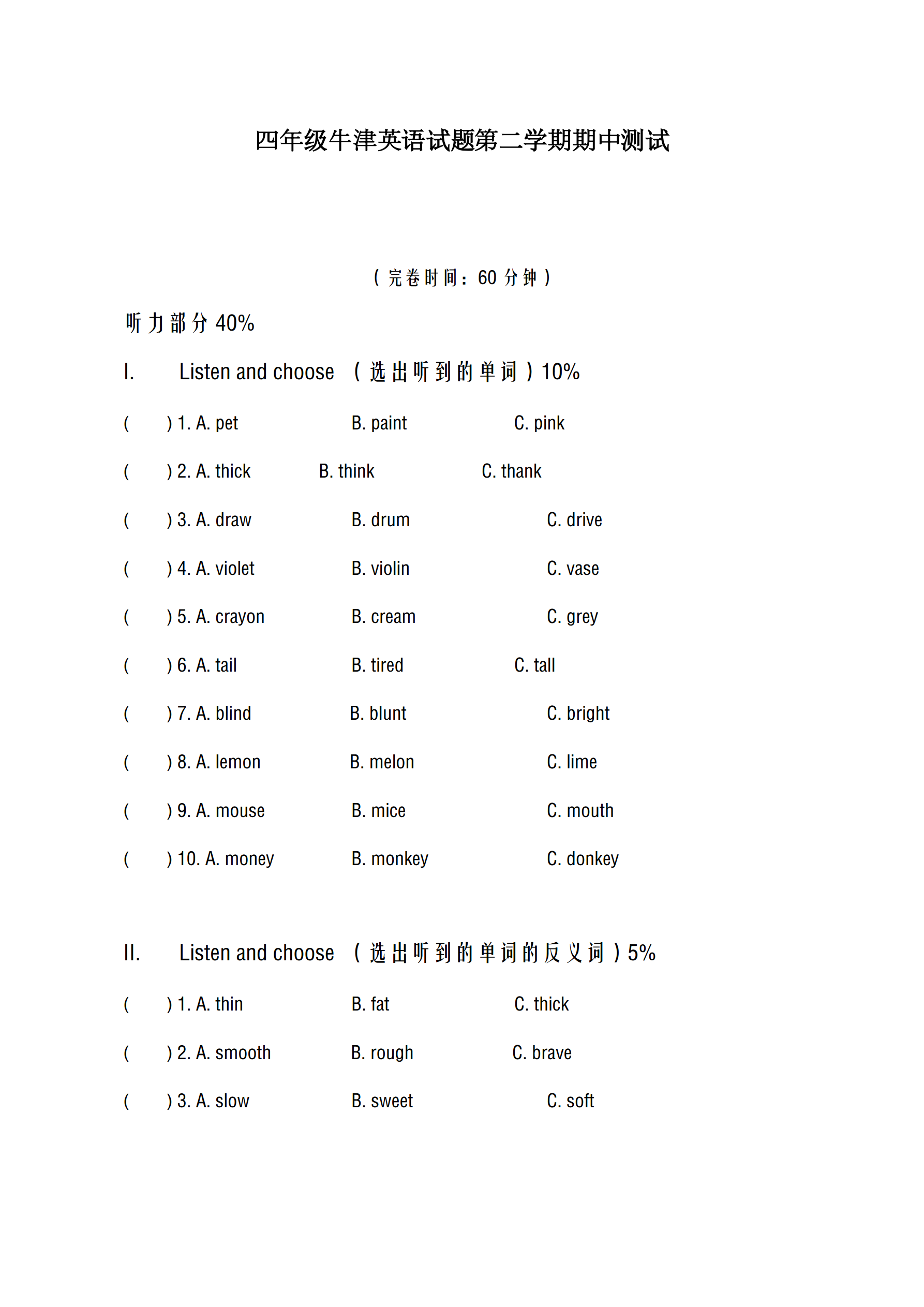 四年级牛津英语试题第二学期期中测试

（完卷时间：60分钟）

听力部分40%

I. Listen and choose （选出听到的单词）10%

( ) 1. A. pet B. paint C. pink

( ) 2. A. thick B. think C. thank

( ) 3. A. draw B. drum C. drive

( ) 4. A. violet B. violin C. vase

( ) 5. A. crayon B. cream C. grey

( ) 6. A. tail B. tired C. tall

( ) 7. A. blind B. blunt C. bright

( ) 8. A. lemon B. melon C. lime

( ) 9. A. mouse B. mice C. mouth

( ) 10. A. money B. monkey C. donkey

II. Listen and choose （选出听到的单词的反义词）5%

( ) 1. A. thin B. fat C. thick

( ) 2. A. smooth B. rough C. brave

( ) 3. A. slow B. sweet C. soft